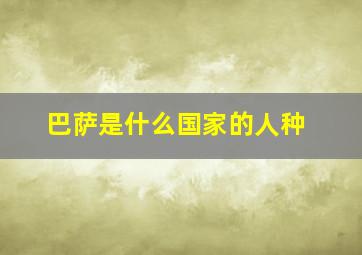 巴萨是什么国家的人种